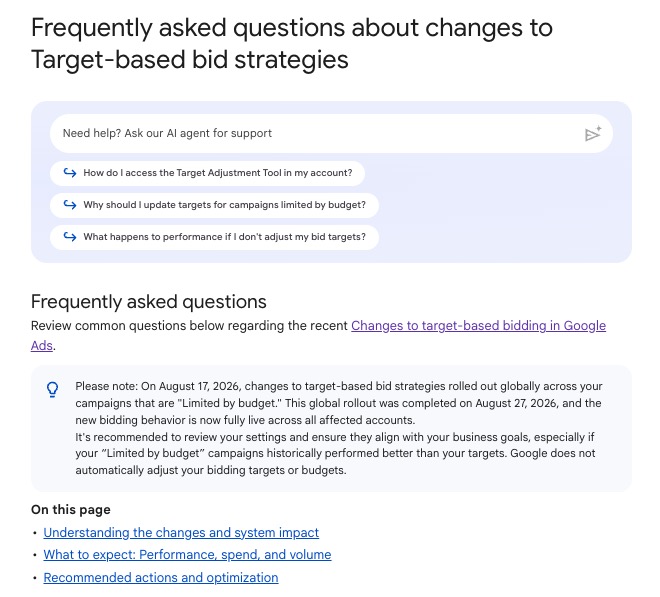 Frequently asked questions about changes to Target-based bid strategies

Need help? Ask our AI agent for support

How do I access the Target Adjustment Tool in my account?

Why should I update targets for campaigns limited by budget?

What happens to performance if I don't adjust my bid targets?

Frequently asked questions

Review common questions below regarding the recent Changes to target-based bidding in Google Ads.

Please note: On August 17, 2026, changes to target-based bid strategies rolled out globally across your campaigns that are "Limited by budget." This global rollout was completed on August 27, 2026, and the new bidding behavior is now fully live across all affected accounts.
It's recommended to review your settings and ensure they align with your business goals, especially if your "Limited by budget" campaigns historically performed better than your targets. Google does not automatically adjust your bidding targets or budgets.

On this page

• Understanding the changes and system impact
• What to expect: Performance, spend, and volume
• Recommended actions and optimization